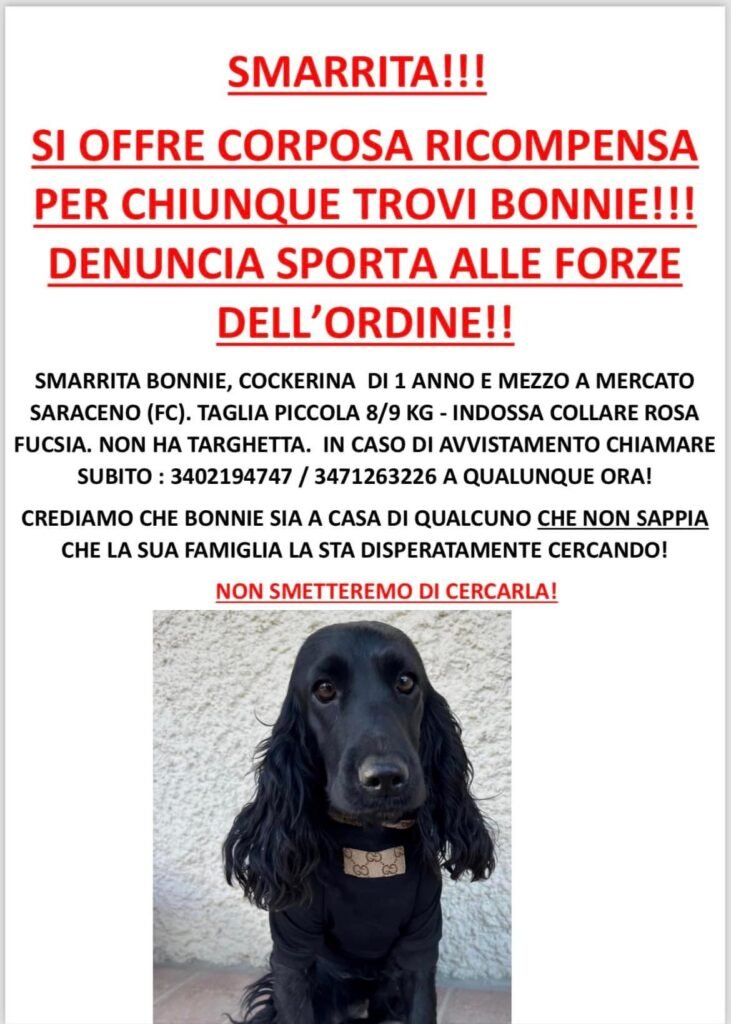 SMARRITA!!!

SI OFFRE CORPOSA RICOMPENSA PER CHIUNQUE TROVI BONNIE!!! DENUNCIA SPORTA ALLE FORZE DELL'ORDINE!!

SMARRITA BONNIE, COCKERINA DI 1 ANNO E MEZZO A MERCATO SARACENO (FC). TAGLIA PICCOLA 8/9 KG - INDOSSA COLLARE ROSA FUCSIA. NON HA TARGHETTA. IN CASO DI AVVISTAMENTO CHIAMARE SUBITO : 3402194747 / 3471263226 A QUALUNQUE ORA!

CREDIAMO CHE BONNIE SIA A CASA DI QUALCUNO CHE NON SAPPIA CHE LA SUA FAMIGLIA LA STA DISPERATAMENTE CERCANDO!

NON SMETTEREMO DI CERCARLA!